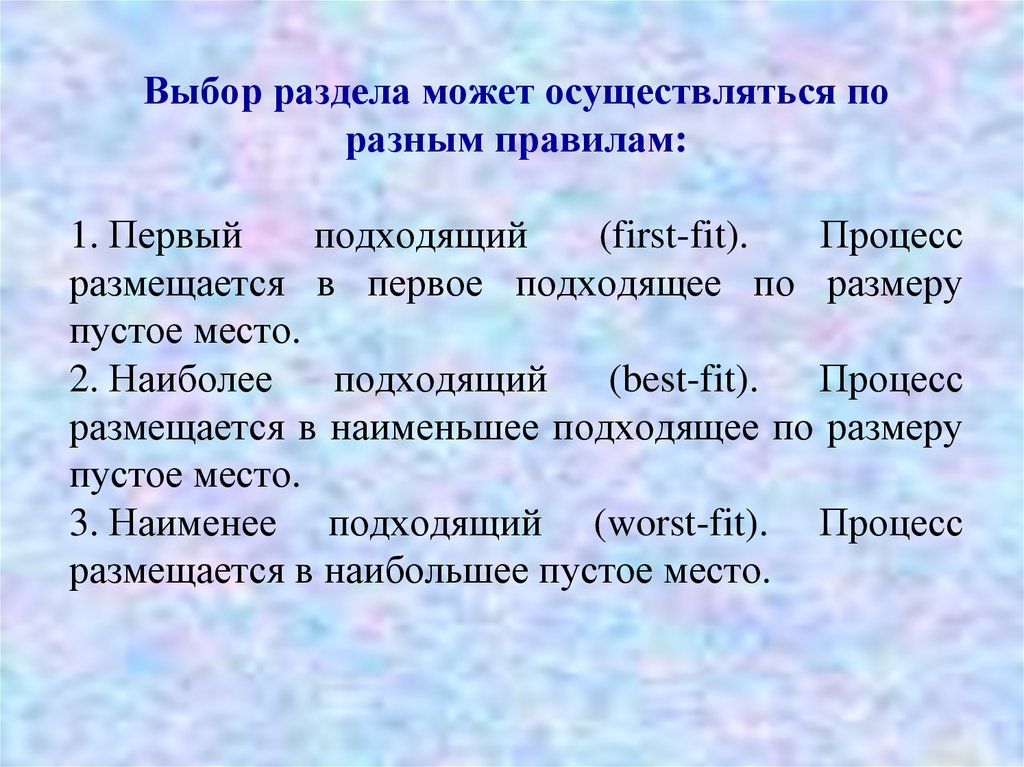 Выбор раздела может осуществляться по разным правилам:

1. Первый подходящий (first-fit). Процесс размещается в первое подходящее по размеру пустое место.
2. Наиболее подходящий (best-fit). Процесс размещается в наименьшее подходящее по размеру пустое место.
3. Наименее подходящий (worst-fit). Процесс размещается в наибольшее пустое место.